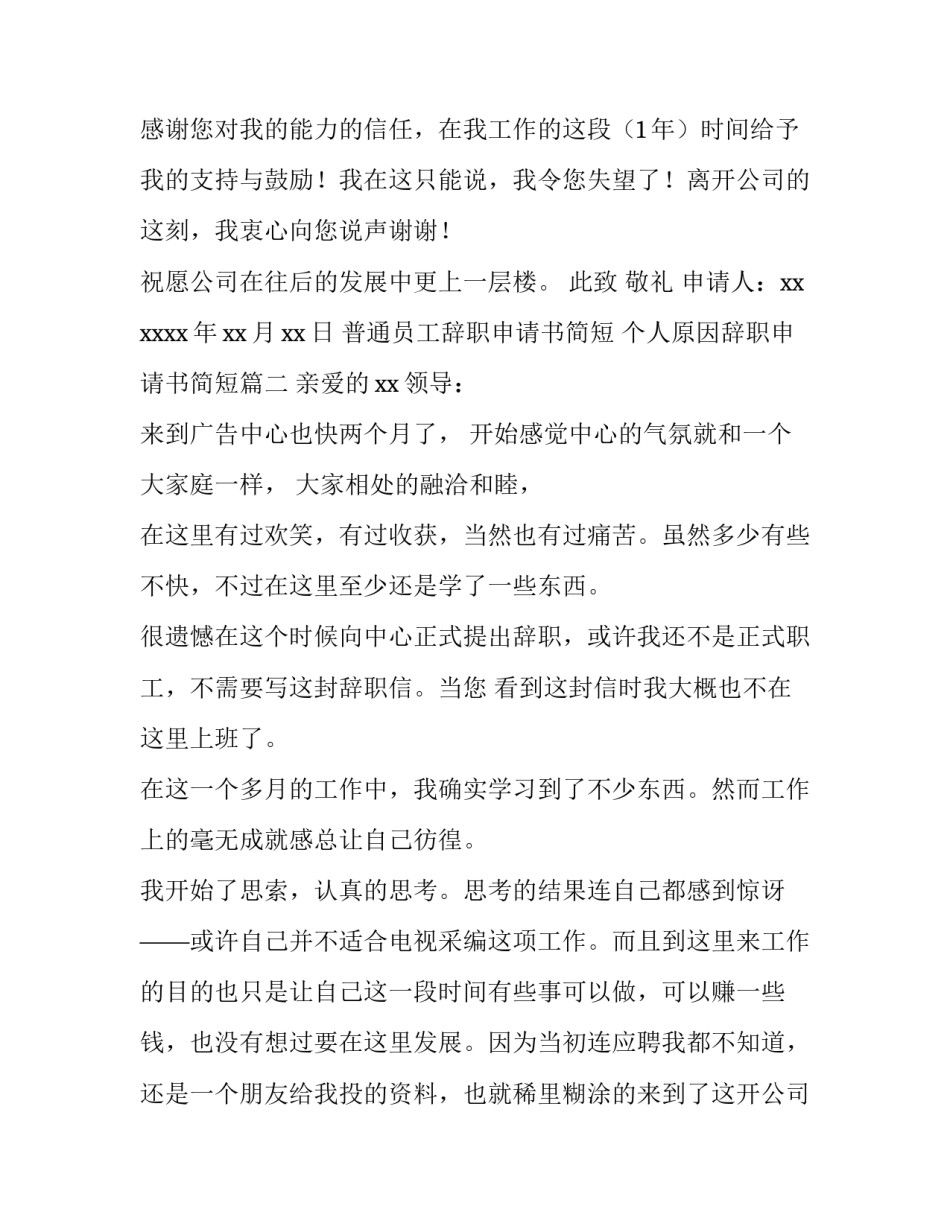 感谢您对我的能力的信任，在我工作的这段（1年）时间给予我的支持与鼓励！我在这只能说，我令您失望了！离开公司的这刻，我衷心向您说声谢谢！

祝愿公司在往后的发展中更上一层楼。 此致 敬礼 申请人：xx xxxx年xx月xx日 普通员工辞职申请书简短 个人原因辞职申请书简短篇二 亲爱的xx领导：

来到广告中心也快两个月了， 开始感觉中心的气氛就和一个大家庭一样， 大家相处的融洽和睦，

在这里有过欢笑，有过收获，当然也有过痛苦。虽然多少有些不快，不过在这里至少还是学了一些东西。

很遗憾在这个时候向中心正式提出辞职，或许我还不是正式职工，不需要写这封辞职信。当您 看到这封信时我大概也不在这里上班了。

在这一个多月的工作中，我确实学习到了不少东西。然而工作上的毫无成就感总让自己彷徨。

我开始了思索，认真的思考。思考的结果连自己都感到惊讶——或许自己并不适合电视采编这项工作。而且到这里来工作的目的也只是让自己这一段时间有些事可以做，可以赚一些钱，也没有想过要在这里发展。因为当初连应聘我都不知道，还是一个朋友给我投的资料，也就稀里糊涂的来到了这开公司